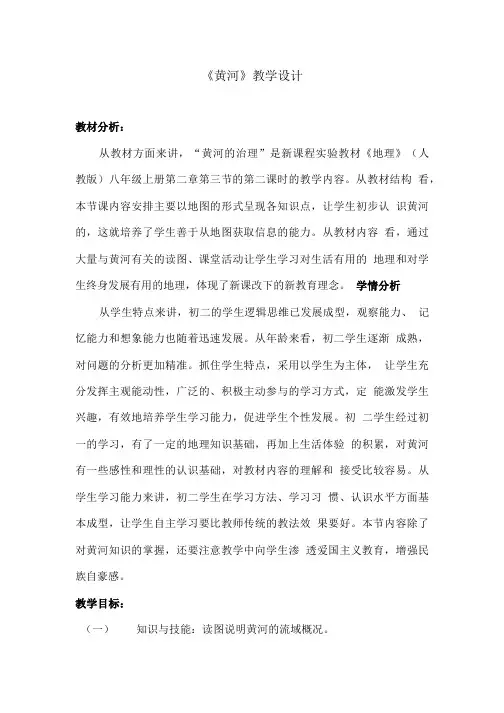 《黄河》教学设计

教材分析：

从教材方面来讲，“黄河的治理”是新课程实验教材《地理》（人教版）八年级上册第二章第三节的第二课时的教学内容。从教材结构 看，本节课内容安排主要以地图的形式呈现各知识点，让学生初步认 识黄河的，这就培养了学生善于从地图获取信息的能力。从教材内容 看，通过大量与黄河有关的读图、课堂活动让学生学习对生活有用的 地理和对学生终身发展有用的地理，体现了新课改下的新教育理念。 学情分析

从学生特点来讲，初二的学生逻辑思维已发展成型，观察能力、 记忆能力和想象能力也随着迅速发展。从年龄来看，初二学生逐渐 成熟，对问题的分析更加精准。抓住学生特点，采用以学生为主体， 让学生充分发挥主观能动性，广泛的、积极主动参与的学习方式，定 能激发学生兴趣，有效地培养学生学习能力，促进学生个性发展。初 二学生经过初一的学习，有了一定的地理知识基础，再加上生活体验 的积累，对黄河有一些感性和理性的认识基础，对教材内容的理解和 接受比较容易。从学生学习能力来讲，初二学生在学习方法、学习习 惯、认识水平方面基本成型，让学生自主学习要比教师传统的教法效 果要好。本节内容除了对黄河知识的掌握，还要注意教学中向学生渗 透爱国主义教育，增强民族自豪感。

教学目标：

（一） 知识与技能：读图说明黄河的流域概况。